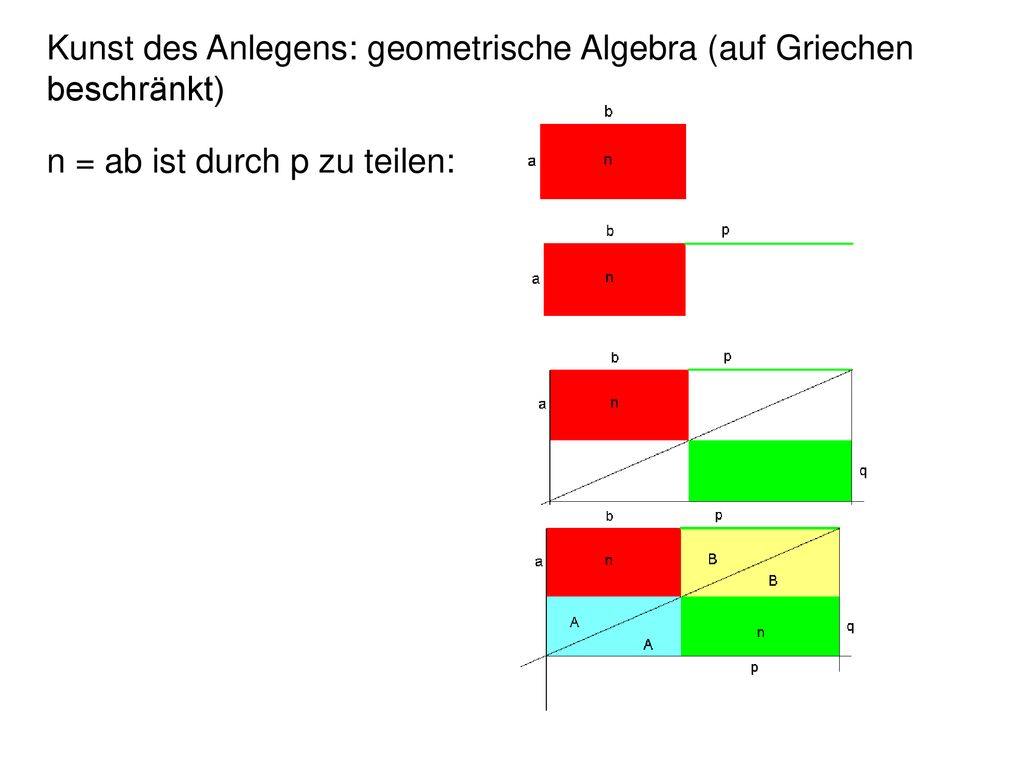 Kunst des Anlegens: geometrische Algebra (auf Griechen beschränkt)

n = ab ist durch p zu teilen:

b
a
n

b
p
a
n

b
p
a
n
q

b
p
a
n
B
B
A
A
n
q
p